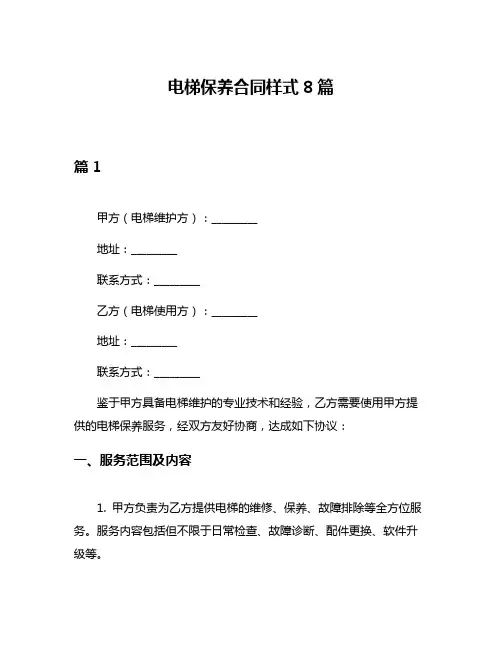 电梯保养合同样式 8 篇

篇 1

甲方（电梯维护方）：________

地址：________

联系方式：________

乙方（电梯使用方）：________

地址：________

联系方式：________

鉴于甲方具备电梯维护的专业技术和经验，乙方需要使用甲方提供的电梯保养服务，经双方友好协商，达成如下协议：

一、服务范围及内容

1. 甲方负责为乙方提供电梯的维修、保养、故障排除等全方位服务。服务内容包括但不限于日常检查、故障诊断、配件更换、软件升级等。